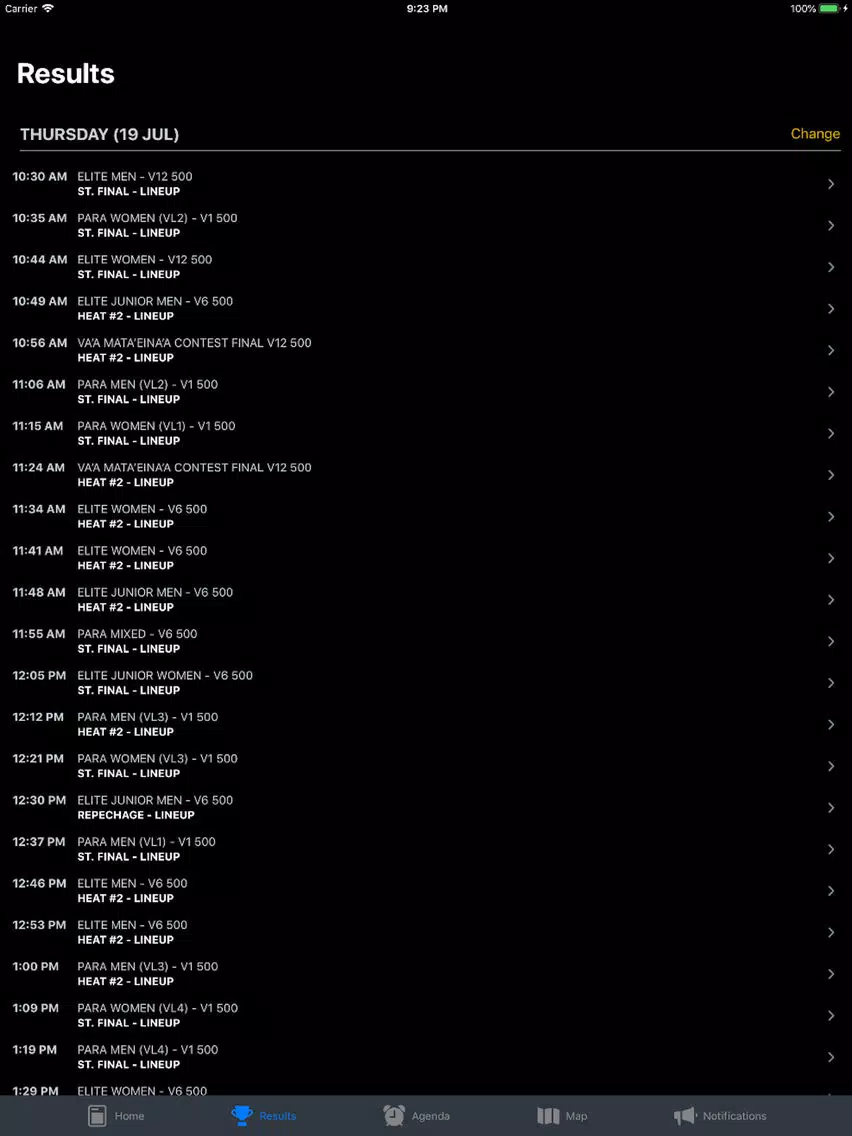 Carrier 9:23 PM 100%

Results

THURSDAY (19 JUL) Change

10:30 AM ELITE MEN - V12 500
ST. FINAL - LINEUP

10:35 AM PARA WOMEN (VL2) - V1 500
ST. FINAL - LINEUP

10:44 AM ELITE WOMEN - V12 500
ST. FINAL - LINEUP

10:49 AM ELITE JUNIOR MEN - V6 500
HEAT #2 - LINEUP

10:56 AM VA'A MATA'EINA'A CONTEST FINAL V12 500
HEAT #2 - LINEUP

11:06 AM PARA MEN (VL2) - V1 500
ST. FINAL - LINEUP

11:15 AM PARA WOMEN (VL1) - V1 500
ST. FINAL - LINEUP

11:24 AM VA'A MATA'EINA'A CONTEST FINAL V12 500
HEAT #2 - LINEUP

11:34 AM ELITE WOMEN - V6 500
HEAT #2 - LINEUP

11:41 AM ELITE WOMEN - V6 500
HEAT #2 - LINEUP

11:48 AM ELITE JUNIOR MEN - V6 500
HEAT #2 - LINEUP

11:55 AM PARA MIXED - V6 500
ST. FINAL - LINEUP

12:05 PM ELITE JUNIOR WOMEN - V6 500
ST. FINAL - LINEUP

12:12 PM PARA MEN (VL3) - V1 500
HEAT #2 - LINEUP

12:21 PM PARA WOMEN (VL3) - V1 500
ST. FINAL - LINEUP

12:30 PM ELITE JUNIOR MEN - V6 500
REPECHAGE - LINEUP

12:37 PM PARA MEN (VL1) - V1 500
ST. FINAL - LINEUP

12:46 PM ELITE MEN - V6 500
HEAT #2 - LINEUP

12:53 PM ELITE MEN - V6 500
HEAT #2 - LINEUP

1:00 PM PARA MEN (VL3) - V1 500
HEAT #2 - LINEUP

1:09 PM PARA WOMEN (VL4) - V1 500
ST. FINAL - LINEUP

1:19 PM PARA MEN (VL4) - V1 500
ST. FINAL - LINEUP

1:29 PM ELITE WOMEN - V6 500

Home Results Agenda Map Notifications